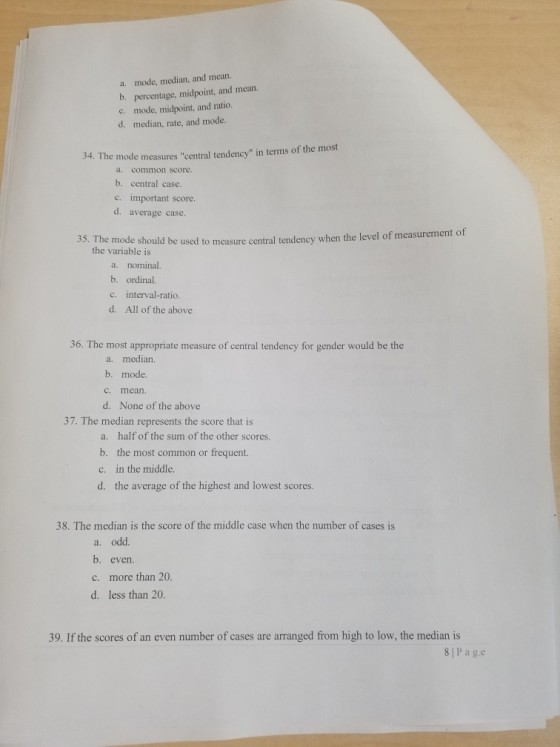 a. mode, median, and mean.
b. percentage, midpoint, and mean.
c. mode, midpoint, and ratio.
d. median, rate, and mode.

34. The mode measures "central tendency" in terms of the most
a. common score.
b. central case.
c. important score.
d. average case.

35. The mode should be used to measure central tendency when the level of measurement of the variable is
a. nominal.
b. ordinal.
c. interval-ratio.
d. All of the above

36. The most appropriate measure of central tendency for gender would be the
a. median.
b. mode.
c. mean.
d. None of the above

37. The median represents the score that is
a. half of the sum of the other scores.
b. the most common or frequent.
c. in the middle.
d. the average of the highest and lowest scores.

38. The median is the score of the middle case when the number of cases is
a. odd.
b. even.
c. more than 20.
d. less than 20.

39. If the scores of an even number of cases are arranged from high to low, the median is

8 | P a g e